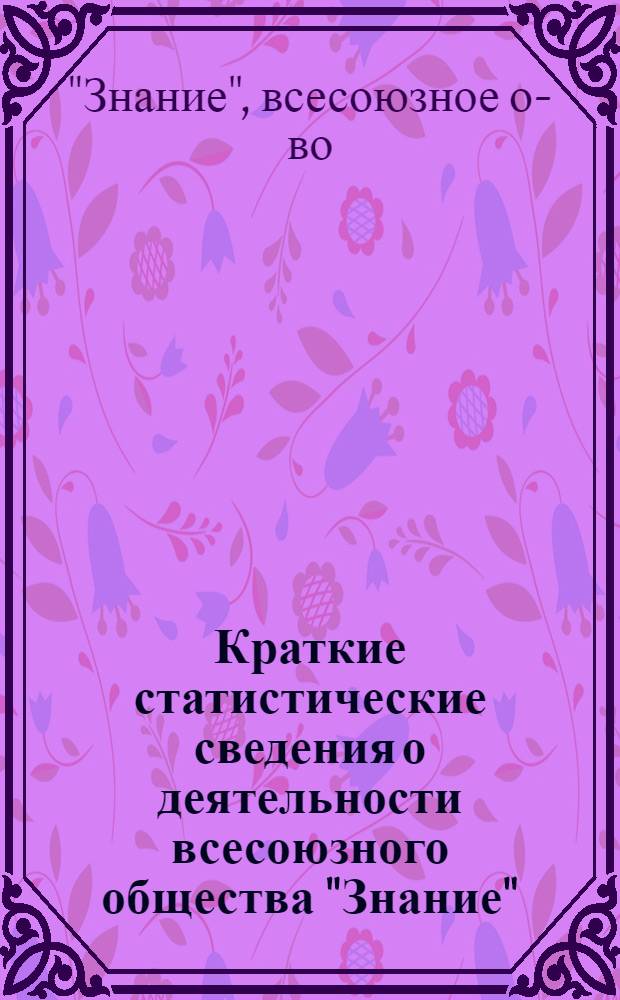 "Знание", всесоюзное о-во

Краткие статистические сведения о деятельности всесоюзного общества "Знание"